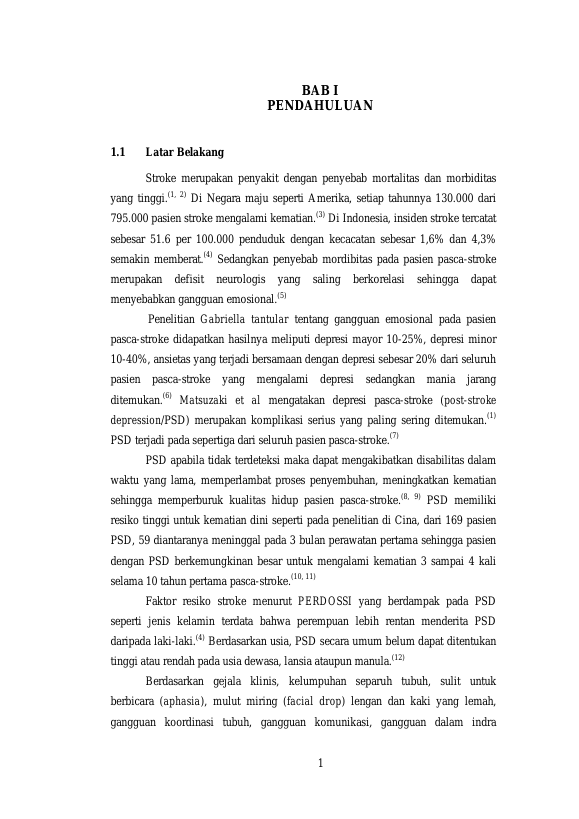 BAB I
PENDAHULUAN

1.1 Latar Belakang

Stroke merupakan penyakit dengan penyebab mortalitas dan morbiditas yang tinggi.$^{(1, 2)}$ Di Negara maju seperti Amerika, setiap tahunnya 130.000 dari 795.000 pasien stroke mengalami kematian.$^{(3)}$ Di Indonesia, insiden stroke tercatat sebesar 51.6 per 100.000 penduduk dengan kecacatan sebesar 1,6% dan 4,3% semakin memberat.$^{(4)}$ Sedangkan penyebab mordibitas pada pasien pasca-stroke merupakan defisit neurologis yang saling berkorelasi sehingga dapat menyebabkan gangguan emosional.$^{(5)}$

Penelitian Gabriella tantular tentang gangguan emosional pada pasien pasca-stroke didapatkan hasilnya meliputi depresi mayor 10-25%, depresi minor 10-40%, ansietas yang terjadi bersamaan dengan depresi sebesar 20% dari seluruh pasien pasca-stroke yang mengalami depresi sedangkan mania jarang ditemukan.$^{(6)}$ Matsuzaki et al mengatakan depresi pasca-stroke (post-stroke depression/PSD) merupakan komplikasi serius yang paling sering ditemukan.$^{(1)}$ PSD terjadi pada sepertiga dari seluruh pasien pasca-stroke.$^{(7)}$

PSD apabila tidak terdeteksi maka dapat mengakibatkan disabilitas dalam waktu yang lama, memperlambat proses penyembuhan, meningkatkan kematian sehingga memperburuk kualitas hidup pasien pasca-stroke.$^{(8, 9)}$ PSD memiliki resiko tinggi untuk kematian dini seperti pada penelitian di Cina, dari 169 pasien PSD, 59 diantaranya meninggal pada 3 bulan perawatan pertama sehingga pasien dengan PSD berkemungkinan besar untuk mengalami kematian 3 sampai 4 kali selama 10 tahun pertama pasca-stroke.$^{(10, 11)}$

Faktor resiko stroke menurut PERDOSSI yang berdampak pada PSD seperti jenis kelamin terdata bahwa perempuan lebih rentan menderita PSD daripada laki-laki.$^{(4)}$ Berdasarkan usia, PSD secara umum belum dapat ditentukan tinggi atau rendah pada usia dewasa, lansia ataupun manula.$^{(12)}$

Berdasarkan gejala klinis, kelumpuhan separuh tubuh, sulit untuk berbicara (aphasia), mulut miring (facial drop) lengan dan kaki yang lemah, gangguan koordinasi tubuh, gangguan komunikasi, gangguan dalam indra

1